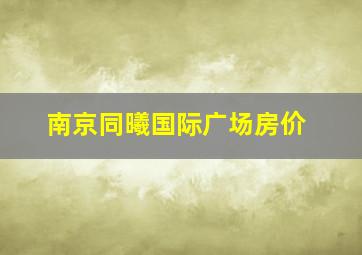 南京同曦国际广场房价